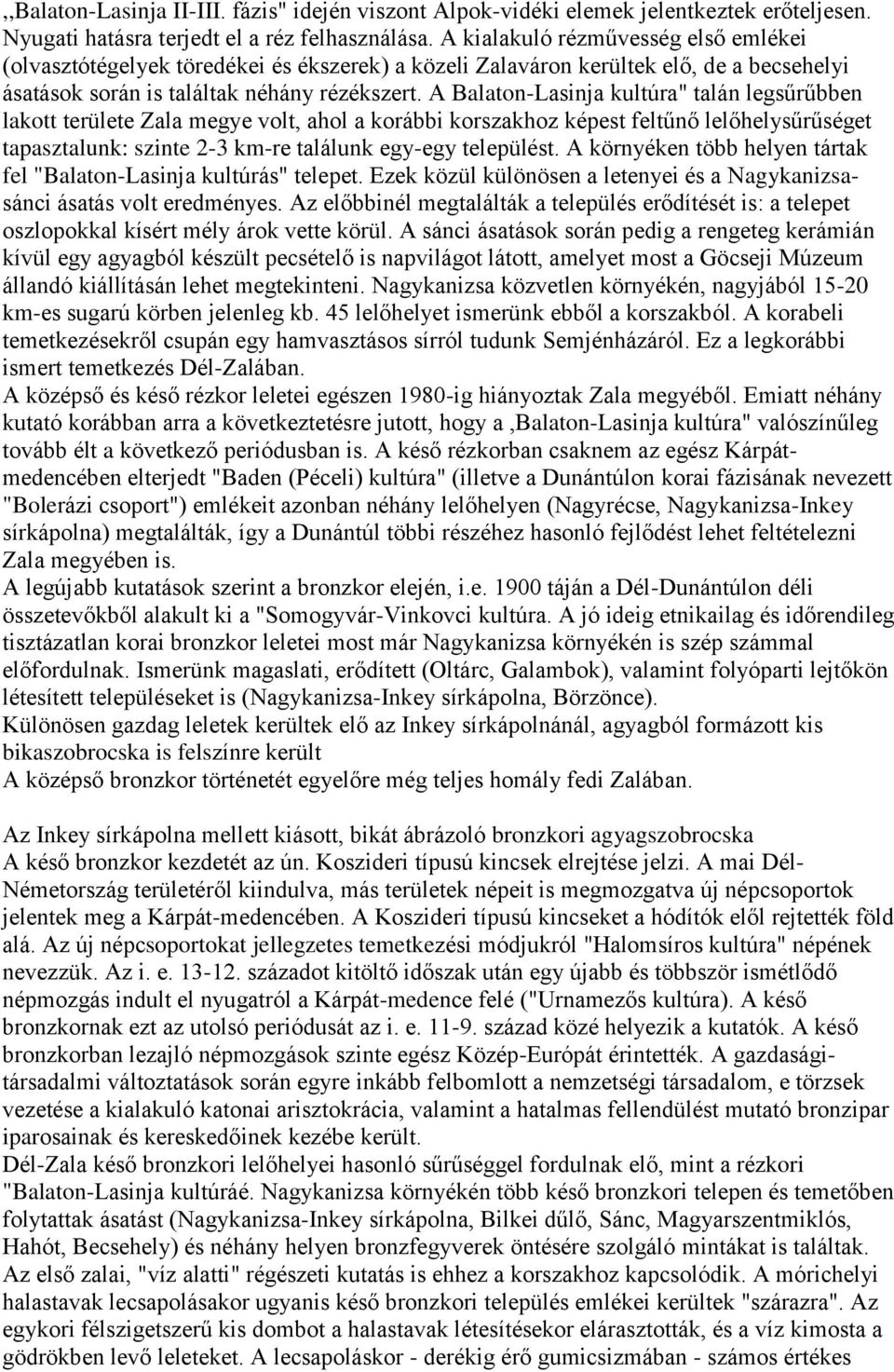 ,,Balaton-Lasinja II-III. fázis" idején viszont Alpok-vidéki elemek jelentkeztek erőteljesen. Nyugati hatásra terjedt el a réz felhasználása. A kialakuló rézművesség első emlékei (olvasztótégelyek töredékei és ékszerek) a közeli Zalaváron kerültek elő, de a becsehelyi ásatások során is találtak néhány rézékszert. A Balaton-Lasinja kultúra" talán legsűrűbben lakott területe Zala megye volt, ahol a korábbi korszakhoz képest feltűnő lelőhelysűrűséget tapasztalunk: szinte 2-3 km-re találunk egy-egy települést. A környéken több helyen tártak fel "Balaton-Lasinja kultúrás" telepet. Ezek közül különösen a letenyei és a Nagykanizsa-sánci ásatás volt eredményes. Az előbbinél megtalálták a település erődítését is: a telepet oszlopokkal kísért mély árok vette körül. A sánci ásatások során pedig a rengeteg kerámián kívül egy agyagból készült pecsételő is napvilágot látott, amelyet most a Göcseji Múzeum állandó kiállításán lehet megtekinteni. Nagykanizsa közvetlen környékén, nagyjából 15-20 km-es sugarú körben jelenleg kb. 45 lelőhelyet ismerünk ebből a korszakból. A korabeli temetkezésekről csupán egy hamvasztásos sírról tudunk Semjénházáról. Ez a legkorábbi ismert temetkezés Dél-Zalában.
A középső és késő rézkor leletei egészen 1980-ig hiányoztak Zala megyéből. Emiatt néhány kutató korábban arra a következtetésre jutott, hogy a ,Balaton-Lasinja kultúra" valószínűleg tovább élt a következő periódusban is. A késő rézkorban csaknem az egész Kárpát-medencében elterjedt "Baden (Péceli) kultúra" (illetve a Dunántúlon korai fázisának nevezett "Bolerázi csoport") emlékeit azonban néhány lelőhelyen (Nagyrécse, Nagykanizsa-Inkey sírkápolna) megtalálták, így a Dunántúl többi részéhez hasonló fejlődést lehet feltételezni Zala megyében is.
A legújabb kutatások szerint a bronzkor elején, i.e. 1900 táján a Dél-Dunántúlon déli összetevőkből alakult ki a "Somogyvár-Vinkovci kultúra. A jó ideig etnikailag és időrendileg tisztázatlan korai bronzkor leletei most már Nagykanizsa környékén is szép számmal előfordulnak. Ismerünk magaslati, erődített (Oltárc, Galambok), valamint folyóparti lejtőkön létesített településeket is (Nagykanizsa-Inkey sírkápolna, Börzönce).
Különösen gazdag leletek kerültek elő az Inkey sírkápolnánál, agyagból formázott kis bikaszobrocska is felszínre került
A középső bronzkor történetét egyelőre még teljes homály fedi Zalában.

Az Inkey sírkápolna mellett kiásott, bikát ábrázoló bronzkori agyagszobrocska
A késő bronzkor kezdetét az ún. Koszideri típusú kincsek elrejtése jelzi. A mai Dél-Németország területéről kiindulva, más területek népeit is megmozgatva új népcsoportok jelentek meg a Kárpát-medencében. A Koszideri típusú kincseket a hódítók elől rejtették föld alá. Az új népcsoportokat jellegzetes temetkezési módjukról "Halomsíros kultúra" népének nevezzük. Az i. e. 13-12. századot kitöltő időszak után egy újabb és többször ismétlődő népmozgás indult el nyugatról a Kárpát-medence felé ("Urnamezős kultúra). A késő bronzkornak ezt az utolsó periódusát az i. e. 11-9. század közé helyezik a kutatók. A késő bronzkorban lezajló népmozgások szinte egész Közép-Európát érintették. A gazdasági-társadalmi változtatások során egyre inkább felbomlott a nemzetségi társadalom, e törzsek vezetése a kialakuló katonai arisztokrácia, valamint a hatalmas fellendülést mutató bronzipar iparosainak és kereskedőinek kezébe került.
Dél-Zala késő bronzkori lelőhelyei hasonló sűrűséggel fordulnak elő, mint a rézkori "Balaton-Lasinja kultúráé. Nagykanizsa környékén több késő bronzkori telepen és temetőben folytattak ásatást (Nagykanizsa-Inkey sírkápolna, Bilkei dűlő, Sánc, Magyarszentmiklós, Hahót, Becsehely) és néhány helyen bronzfegyverek öntésére szolgáló mintákat is találtak.
Az első zalai, "víz alatti" régészeti kutatás is ehhez a korszakhoz kapcsolódik. A mórichelyi halastavak lecsapolásakor ugyanis késő bronzkori település emlékei kerültek "szárazra". Az egykori félszigetszerű kis dombot a halastavak létesítésekor elárasztották, és a víz kimosta a gödrökben levő leleteket. A lecsapoláskor - derékig érő gumicsizmában - számos értékes